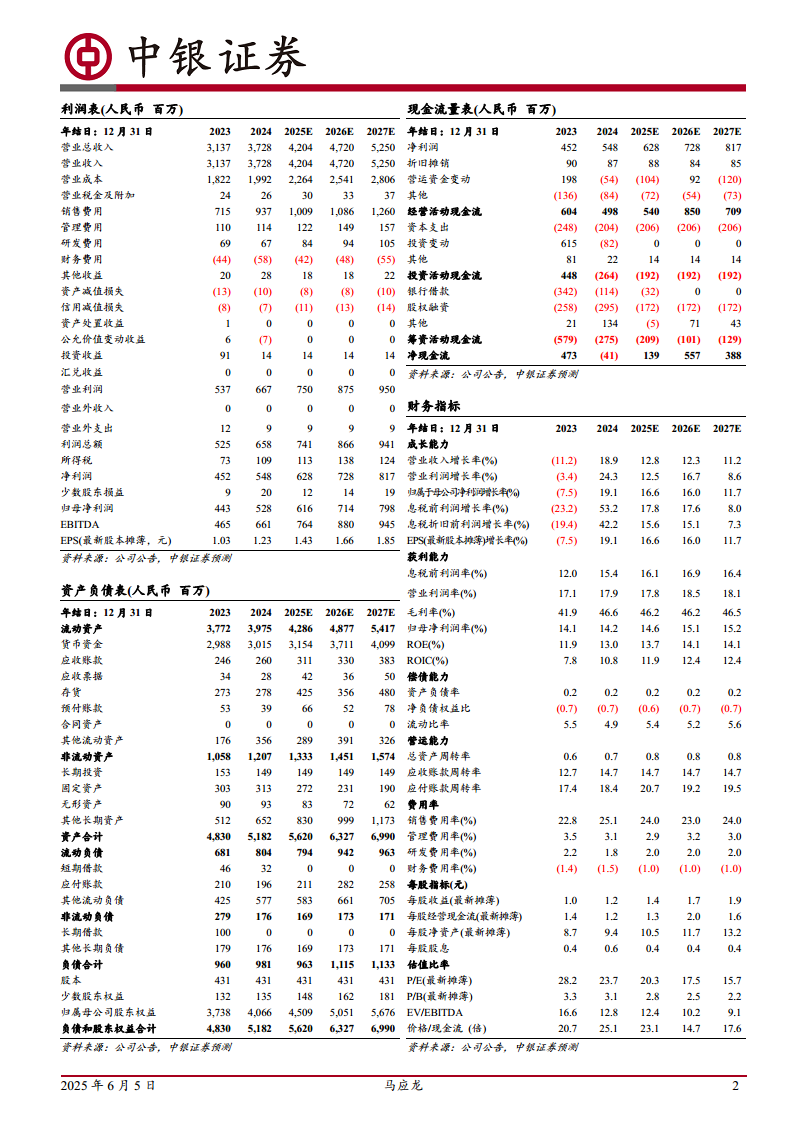 中银证券

利润表(人民币 百万)

| 年结日：12月31日 | 2023 | 2024 | 2025E | 2026E | 2027E |
|---|---|---|---|---|---|
| 营业总收入 | 3,137 | 3,728 | 4,204 | 4,720 | 5,250 |
| 营业收入 | 3,137 | 3,728 | 4,204 | 4,720 | 5,250 |
| 营业成本 | 1,822 | 1,992 | 2,264 | 2,541 | 2,806 |
| 营业税金及附加 | 24 | 26 | 30 | 33 | 37 |
| 销售费用 | 715 | 937 | 1,009 | 1,086 | 1,260 |
| 管理费用 | 110 | 114 | 122 | 149 | 157 |
| 研发费用 | 69 | 67 | 84 | 94 | 105 |
| 财务费用 | (44) | (58) | (42) | (48) | (55) |
| 其他收益 | 20 | 28 | 18 | 18 | 22 |
| 资产减值损失 | (13) | (10) | (8) | (8) | (10) |
| 信用减值损失 | (8) | (7) | (11) | (13) | (14) |
| 资产处置收益 | 1 | 0 | 0 | 0 | 0 |
| 公允价值变动收益 | 6 | (7) | 0 | 0 | 0 |
| 投资收益 | 91 | 14 | 14 | 14 | 14 |
| 汇兑收益 | 0 | 0 | 0 | 0 | 0 |
| 营业利润 | 537 | 667 | 750 | 875 | 950 |
| 营业外收入 | 0 | 0 | 0 | 0 | 0 |
| 营业外支出 | 12 | 9 | 9 | 9 | 9 |
| 利润总额 | 525 | 658 | 741 | 866 | 941 |
| 所得税 | 73 | 109 | 113 | 138 | 124 |
| 净利润 | 452 | 548 | 628 | 728 | 817 |
| 少数股东损益 | 9 | 20 | 12 | 14 | 19 |
| 归母净利润 | 443 | 528 | 616 | 714 | 798 |
| EBITDA | 465 | 661 | 764 | 880 | 945 |
| EPS(最新股本摊薄，元) | 1.03 | 1.23 | 1.43 | 1.66 | 1.85 |

资料来源：公司公告，中银证券预测

资产负债表(人民币 百万)

| 年结日：12月31日 | 2023 | 2024 | 2025E | 2026E | 2027E |
|---|---|---|---|---|---|
| 流动资产 | 3,772 | 3,975 | 4,286 | 4,877 | 5,417 |
| 货币资金 | 2,988 | 3,015 | 3,154 | 3,711 | 4,099 |
| 应收账款 | 246 | 260 | 311 | 330 | 383 |
| 应收票据 | 34 | 28 | 42 | 36 | 50 |
| 存货 | 273 | 278 | 425 | 356 | 480 |
| 预付账款 | 53 | 39 | 66 | 52 | 78 |
| 合同资产 | 0 | 0 | 0 | 0 | 0 |
| 其他流动资产 | 176 | 356 | 289 | 391 | 326 |
| 非流动资产 | 1,058 | 1,207 | 1,333 | 1,451 | 1,574 |
| 长期投资 | 153 | 149 | 149 | 149 | 149 |
| 固定资产 | 303 | 313 | 272 | 231 | 190 |
| 无形资产 | 90 | 93 | 83 | 72 | 62 |
| 其他长期资产 | 512 | 652 | 830 | 999 | 1,173 |
| 资产合计 | 4,830 | 5,182 | 5,620 | 6,327 | 6,990 |
| 流动负债 | 681 | 804 | 794 | 942 | 963 |
| 短期借款 | 46 | 32 | 0 | 0 | 0 |
| 应付账款 | 210 | 196 | 211 | 282 | 258 |
| 其他流动负债 | 425 | 577 | 583 | 661 | 705 |
| 非流动负债 | 279 | 176 | 169 | 173 | 171 |
| 长期借款 | 100 | 0 | 0 | 0 | 0 |
| 其他长期负债 | 179 | 176 | 169 | 173 | 171 |
| 负债合计 | 960 | 981 | 963 | 1,115 | 1,133 |
| 股本 | 431 | 431 | 431 | 431 | 431 |
| 少数股东权益 | 132 | 135 | 148 | 162 | 181 |
| 归属母公司股东权益 | 3,738 | 4,066 | 4,509 | 5,051 | 5,676 |
| 负债和股东权益合计 | 4,830 | 5,182 | 5,620 | 6,327 | 6,990 |

资料来源：公司公告，中银证券预测

现金流量表(人民币 百万)

| 年结日：12月31日 | 2023 | 2024 | 2025E | 2026E | 2027E |
|---|---|---|---|---|---|
| 净利润 | 452 | 548 | 628 | 728 | 817 |
| 折旧摊销 | 90 | 87 | 88 | 84 | 85 |
| 营运资金变动 | 198 | (54) | (104) | 92 | (120) |
| 其他 | (136) | (84) | (72) | (54) | (73) |
| 经营活动现金流 | 604 | 498 | 540 | 850 | 709 |
| 资本支出 | (248) | (204) | (206) | (206) | (206) |
| 投资变动 | 615 | (82) | 0 | 0 | 0 |
| 其他 | 81 | 22 | 14 | 14 | 14 |
| 投资活动现金流 | 448 | (264) | (192) | (192) | (192) |
| 银行借款 | (342) | (114) | (32) | 0 | 0 |
| 股权融资 | (258) | (295) | (172) | (172) | (172) |
| 其他 | 21 | 134 | (5) | 71 | 43 |
| 筹资活动现金流 | (579) | (275) | (209) | (101) | (129) |
| 净现金流 | 473 | (41) | 139 | 557 | 388 |

资料来源：公司公告，中银证券预测

财务指标

| 年结日：12月31日 | 2023 | 2024 | 2025E | 2026E | 2027E |
|---|---|---|---|---|---|
| 成长能力 | | | | | |
| 营业收入增长率(%) | (11.2) | 18.9 | 12.8 | 12.3 | 11.2 |
| 营业利润增长率(%) | (3.4) | 24.3 | 12.5 | 16.7 | 8.6 |
| 归属于母公司净利润增长率(%) | (7.5) | 19.1 | 16.6 | 16.0 | 11.7 |
| 息税前利润增长率(%) | (23.2) | 53.2 | 17.8 | 17.6 | 8.0 |
| 息税折旧前利润增长率(%) | (19.4) | 42.2 | 15.6 | 15.1 | 7.3 |
| EPS(最新股本摊薄)增长率(%) | (7.5) | 19.1 | 16.6 | 16.0 | 11.7 |
| 获利能力 | | | | | |
| 息税前利润率(%) | 12.0 | 15.4 | 16.1 | 16.9 | 16.4 |
| 营业利润率(%) | 17.1 | 17.9 | 17.8 | 18.5 | 18.1 |
| 毛利率(%) | 41.9 | 46.6 | 46.2 | 46.2 | 46.5 |
| 归母净利润率(%) | 14.1 | 14.2 | 14.6 | 15.1 | 15.2 |
| ROE(%) | 11.9 | 13.0 | 13.7 | 14.1 | 14.1 |
| ROIC(%) | 7.8 | 10.8 | 11.9 | 12.4 | 12.4 |
| 偿债能力 | | | | | |
| 资产负债率 | 0.2 | 0.2 | 0.2 | 0.2 | 0.2 |
| 净负债权益比 | (0.7) | (0.7) | (0.6) | (0.7) | (0.7) |
| 流动比率 | 5.5 | 4.9 | 5.4 | 5.2 | 5.6 |
| 营运能力 | | | | | |
| 总资产周转率 | 0.6 | 0.7 | 0.8 | 0.8 | 0.8 |
| 应收账款周转率 | 12.7 | 14.7 | 14.7 | 14.7 | 14.7 |
| 应付账款周转率 | 17.4 | 18.4 | 20.7 | 19.2 | 19.5 |
| 费用率 | | | | | |
| 销售费用率(%) | 22.8 | 25.1 | 24.0 | 23.0 | 24.0 |
| 管理费用率(%) | 3.5 | 3.1 | 2.9 | 3.2 | 3.0 |
| 研发费用率(%) | 2.2 | 1.8 | 2.0 | 2.0 | 2.0 |
| 财务费用率(%) | (1.4) | (1.5) | (1.0) | (1.0) | (1.0) |
| 每股指标(元) | | | | | |
| 每股收益(最新摊薄) | 1.0 | 1.2 | 1.4 | 1.7 | 1.9 |
| 每股经营现金流(最新摊薄) | 1.4 | 1.2 | 1.3 | 2.0 | 1.6 |
| 每股净资产(最新摊薄) | 8.7 | 9.4 | 10.5 | 11.7 | 13.2 |
| 每股股息 | 0.4 | 0.6 | 0.4 | 0.4 | 0.4 |
| 估值比率 | | | | | |
| P/E(最新摊薄) | 28.2 | 23.7 | 20.3 | 17.5 | 15.7 |
| P/B(最新摊薄) | 3.3 | 3.1 | 2.8 | 2.5 | 2.2 |
| EV/EBITDA | 16.6 | 12.8 | 12.4 | 10.2 | 9.1 |
| 价格/现金流 (倍) | 20.7 | 25.1 | 23.1 | 14.7 | 17.6 |

资料来源：公司公告，中银证券预测

2025年6月5日 马应龙 2